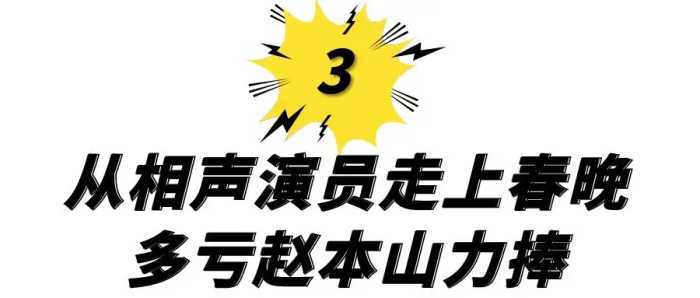 3

从相声演员走上春晚
多亏赵本山力捧